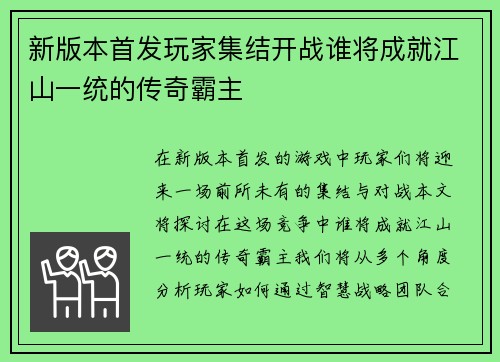 新版本首发玩家集结开战谁将成就江山一统的传奇霸主

在新版本首发的游戏中玩家们将迎来一场前所未有的集结与对战本文将探讨在这场竞争中谁将成就江山一统的传奇霸主我们将从多个角度分析玩家如何通过智慧战略团队合